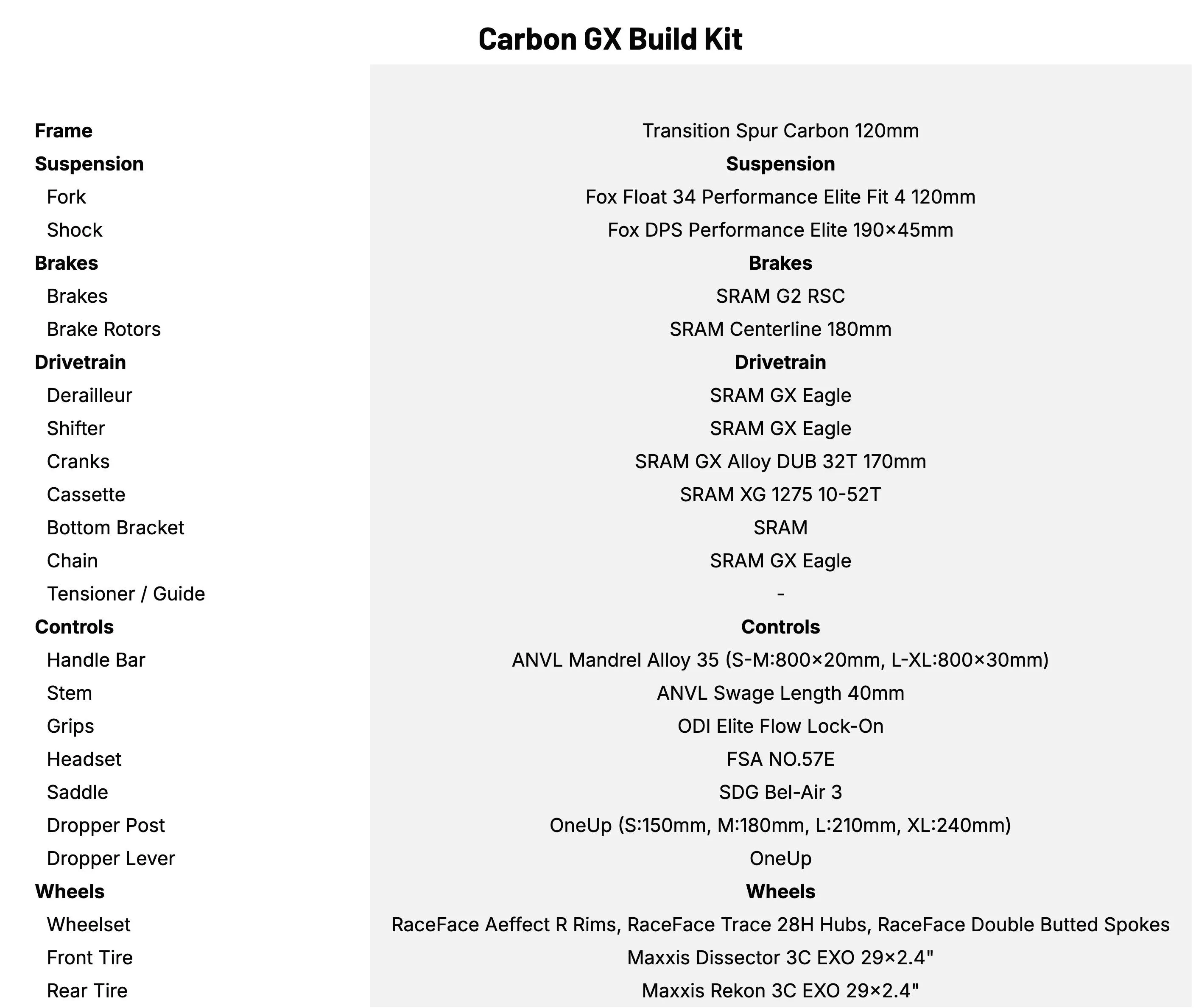 Carbon GX Build Kit

| | |
|---|---|
| **Frame** | Transition Spur Carbon 120mm |
| **Suspension** | **Suspension** |
| Fork | Fox Float 34 Performance Elite Fit 4 120mm |
| Shock | Fox DPS Performance Elite 190×45mm |
| **Brakes** | **Brakes** |
| Brakes | SRAM G2 RSC |
| Brake Rotors | SRAM Centerline 180mm |
| **Drivetrain** | **Drivetrain** |
| Derailleur | SRAM GX Eagle |
| Shifter | SRAM GX Eagle |
| Cranks | SRAM GX Alloy DUB 32T 170mm |
| Cassette | SRAM XG 1275 10-52T |
| Bottom Bracket | SRAM |
| Chain | SRAM GX Eagle |
| Tensioner / Guide | - |
| **Controls** | **Controls** |
| Handle Bar | ANVL Mandrel Alloy 35 (S-M:800×20mm, L-XL:800×30mm) |
| Stem | ANVL Swage Length 40mm |
| Grips | ODI Elite Flow Lock-On |
| Headset | FSA NO.57E |
| Saddle | SDG Bel-Air 3 |
| Dropper Post | OneUp (S:150mm, M:180mm, L:210mm, XL:240mm) |
| Dropper Lever | OneUp |
| **Wheels** | **Wheels** |
| Wheelset | RaceFace Aeffect R Rims, RaceFace Trace 28H Hubs, RaceFace Double Butted Spokes |
| Front Tire | Maxxis Dissector 3C EXO 29×2.4" |
| Rear Tire | Maxxis Rekon 3C EXO 29×2.4" |